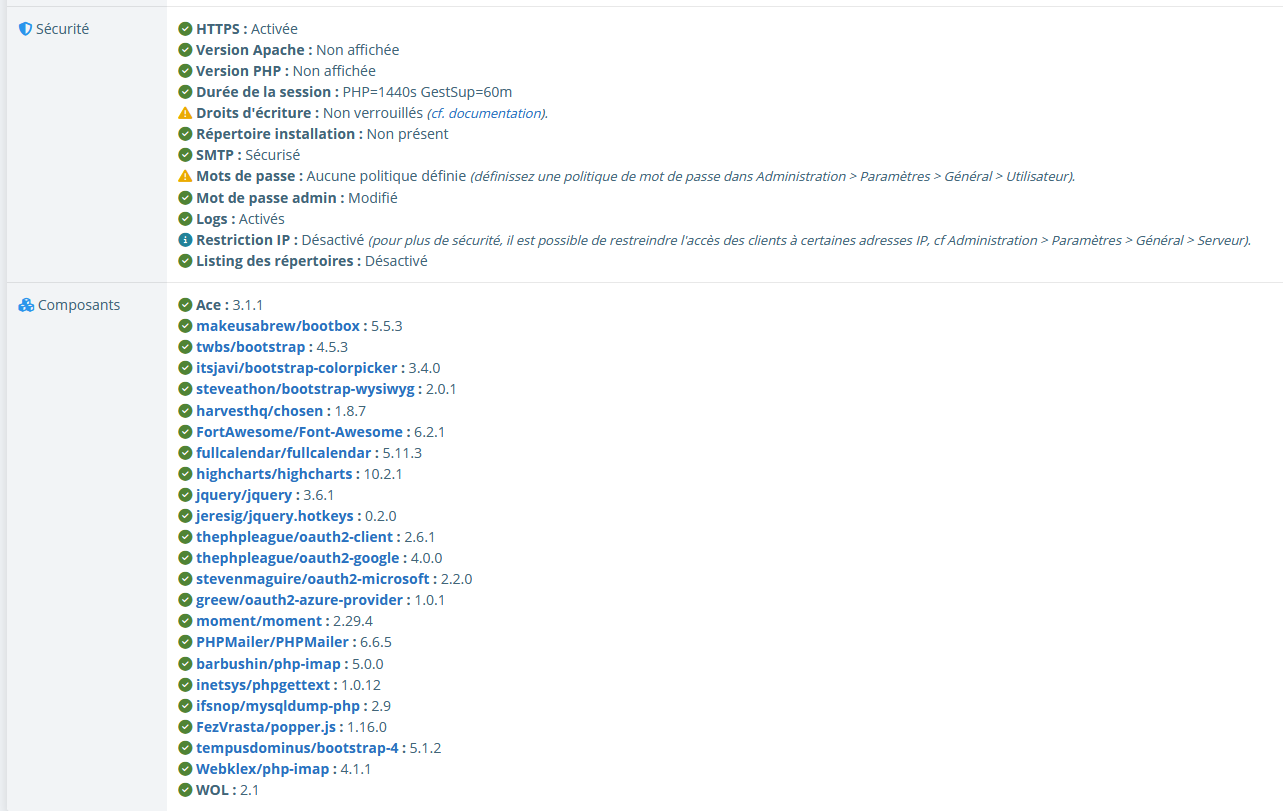 Sécurité

HTTPS : Activée
Version Apache : Non affichée
Version PHP : Non affichée
Durée de la session : PHP=1440s GestSup=60m
Droits d'écriture : Non verrouillés (cf. documentation).
Répertoire installation : Non présent
SMTP : Sécurisé
Mots de passe : Aucune politique définie (définissez une politique de mot de passe dans Administration > Paramètres > Général > Utilisateur).
Mot de passe admin : Modifié
Logs : Activés
Restriction IP : Désactivé (pour plus de sécurité, il est possible de restreindre l'accès des clients à certaines adresses IP, cf Administration > Paramètres > Général > Serveur).
Listing des répertoires : Désactivé

Composants

Ace : 3.1.1
makeusabrew/bootbox : 5.5.3
twbs/bootstrap : 4.5.3
itsjavi/bootstrap-colorpicker : 3.4.0
steveathon/bootstrap-wysiwyg : 2.0.1
harvesthq/chosen : 1.8.7
FortAwesome/Font-Awesome : 6.2.1
fullcalendar/fullcalendar : 5.11.3
highcharts/highcharts : 10.2.1
jquery/jquery : 3.6.1
jeresig/jquery.hotkeys : 0.2.0
thephpleague/oauth2-client : 2.6.1
thephpleague/oauth2-google : 4.0.0
stevenmaguire/oauth2-microsoft : 2.2.0
greew/oauth2-azure-provider : 1.0.1
moment/moment : 2.29.4
PHPMailer/PHPMailer : 6.6.5
barbushin/php-imap : 5.0.0
inetsys/phpgettext : 1.0.12
ifsnop/mysqldump-php : 2.9
FezVrasta/popper.js : 1.16.0
tempusdominus/bootstrap-4 : 5.1.2
Webklex/php-imap : 4.1.1
WOL : 2.1